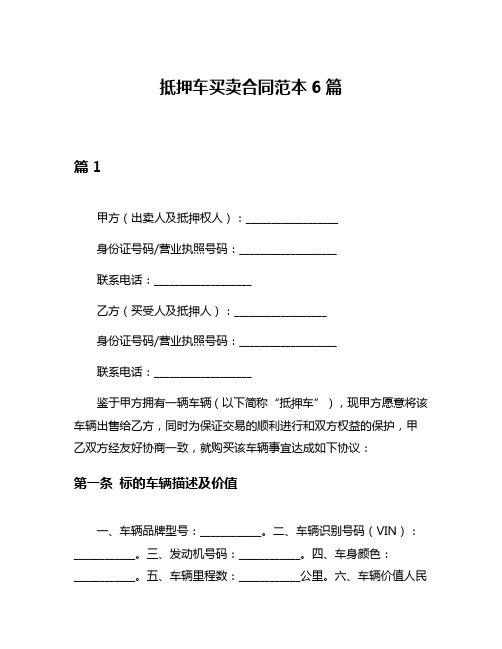 抵押车买卖合同范本 6 篇

篇 1

甲方（出卖人及抵押权人）：________________

身份证号码/营业执照号码：________________

联系电话：________________

乙方（买受人及抵押人）：________________

身份证号码/营业执照号码：________________

联系电话：________________

鉴于甲方拥有一辆车辆（以下简称“抵押车”），现甲方愿意将该车辆出售给乙方，同时为保证交易的顺利进行和双方权益的保护，甲乙双方经友好协商一致，就购买该车辆事宜达成如下协议：

第一条 标的车辆描述及价值

一、车辆品牌型号：__________。二、车辆识别号码（VIN）：__________。三、发动机号码：__________。四、车身颜色：__________。五、车辆里程数：__________公里。六、车辆价值人民